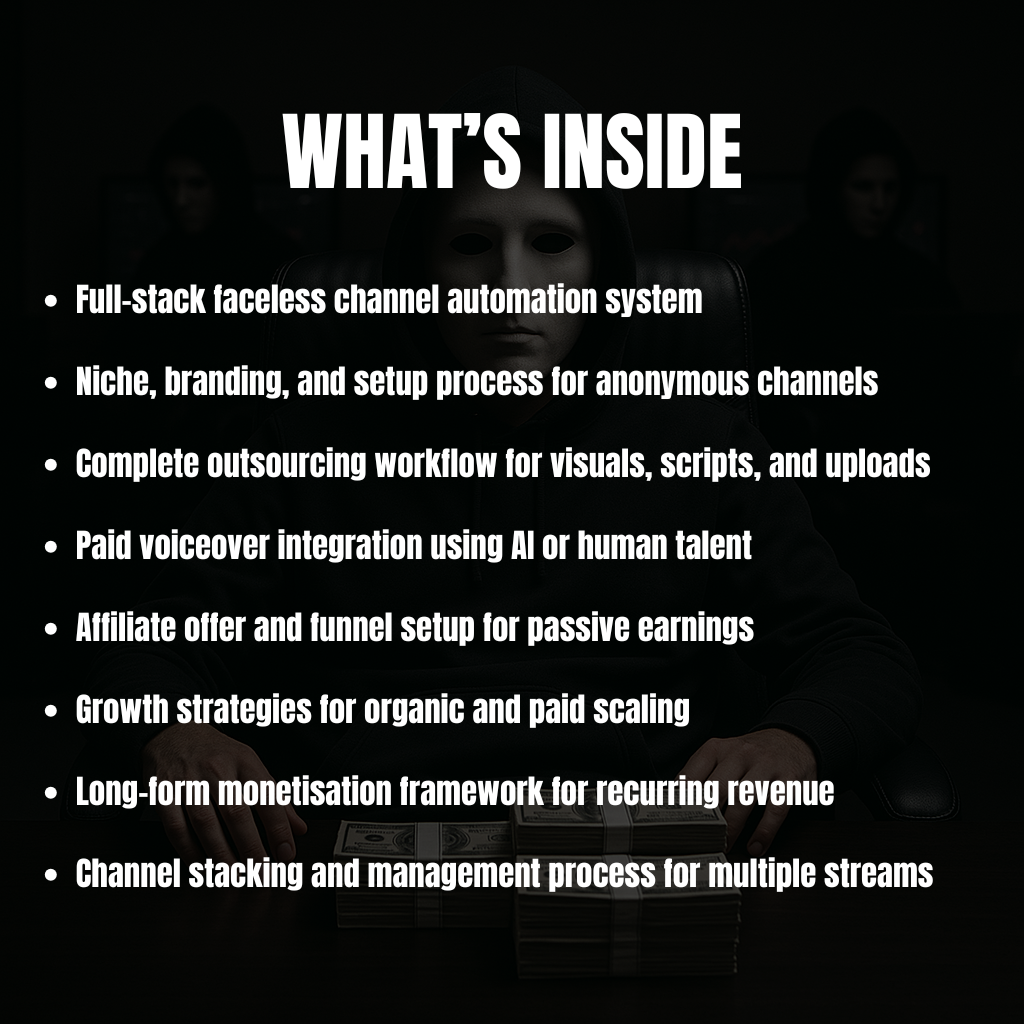 WHAT'S INSIDE

• Full-stack faceless channel automation system
• Niche, branding, and setup process for anonymous channels
• Complete outsourcing workflow for visuals, scripts, and uploads
• Paid voiceover integration using AI or human talent
• Affiliate offer and funnel setup for passive earnings
• Growth strategies for organic and paid scaling
• Long-form monetisation framework for recurring revenue
• Channel stacking and management process for multiple streams